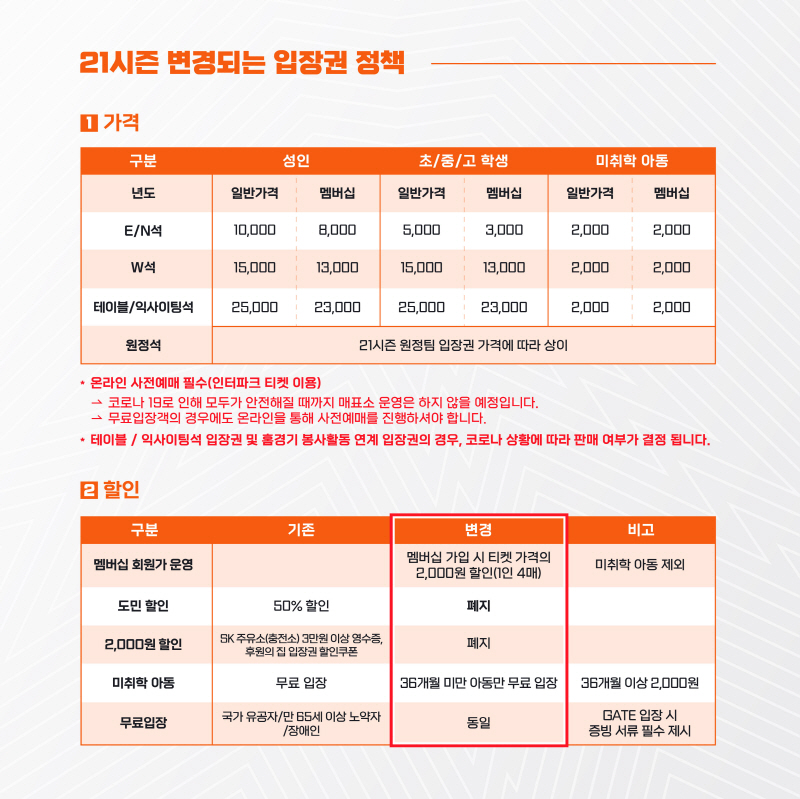 21시즌 변경되는 입장권 정책

1 가격

| 구분 | 성인 | | 초/중/고 학생 | | 미취학 아동 | |
|---|---|---|---|---|---|---|
| 년도 | 일반가격 | 멤버십 | 일반가격 | 멤버십 | 일반가격 | 멤버십 |
| E/N석 | 10,000 | 8,000 | 5,000 | 3,000 | 2,000 | 2,000 |
| W석 | 15,000 | 13,000 | 15,000 | 13,000 | 2,000 | 2,000 |
| 테이블/익사이팅석 | 25,000 | 23,000 | 25,000 | 23,000 | 2,000 | 2,000 |
| 원정석 | 21시즌 원정팀 입장권 가격에 따라 상이 | | | | | |

* 온라인 사전예매 필수(인터파크 티켓 이용)
→ 코로나 19로 인해 모두가 안전해질 때까지 매표소 운영은 하지 않을 예정입니다.
→ 무료입장객의 경우에도 온라인을 통해 사전예매를 진행하셔야 합니다.
* 테이블 / 익사이팅석 입장권 및 홈경기 봉사활동 연계 입장권의 경우, 코로나 상황에 따라 판매 여부가 결정 됩니다.

2 할인

| 구분 | 기존 | 변경 | 비고 |
|---|---|---|---|
| 멤버십 회원가 운영 | | 멤버십 가입 시 티켓 가격의 2,000원 할인(1인 4매) | 미취학 아동 제외 |
| 도민 할인 | 50% 할인 | 폐지 | |
| 2,000원 할인 | SK 주유소(충전소) 3만원 이상 영수증, 후원의 집 입장권 할인쿠폰 | 폐지 | |
| 미취학 아동 | 무료 입장 | 36개월 미만 아동만 무료 입장 | 36개월 이상 2,000원 |
| 무료입장 | 국가 유공자/만 65세 이상 노약자 /장애인 | 동일 | GATE 입장 시 증빙 서류 필수 제시 |